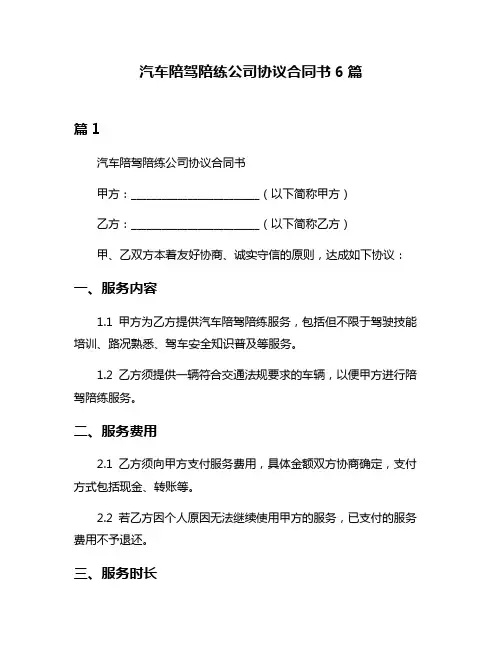 汽车陪驾陪练公司协议合同书 6 篇

篇 1

汽车陪驾陪练公司协议合同书

甲方：________________________（以下简称甲方）

乙方：________________________（以下简称乙方）

甲、乙双方本着友好协商、诚实守信的原则，达成如下协议：

一、服务内容

1.1 甲方为乙方提供汽车陪驾陪练服务，包括但不限于驾驶技能培训、路况熟悉、驾车安全知识普及等服务。

1.2 乙方须提供一辆符合交通法规要求的车辆，以便甲方进行陪驾陪练服务。

二、服务费用

2.1 乙方须向甲方支付服务费用，具体金额双方协商确定，支付方式包括现金、转账等。

2.2 若乙方因个人原因无法继续使用甲方的服务，已支付的服务费用不予退还。

三、服务时长